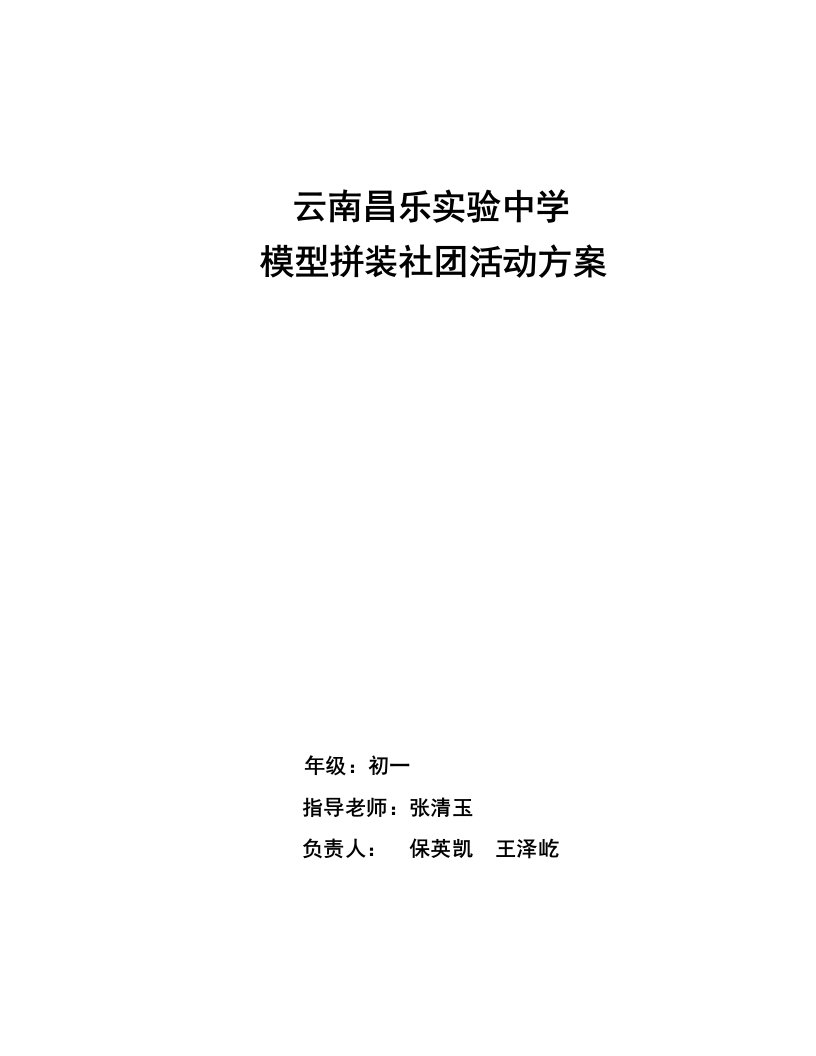 云南昌乐实验中学
模型拼装社团活动方案

年级：初一
指导老师：张清玉
负责人：　保英凯　王泽屹